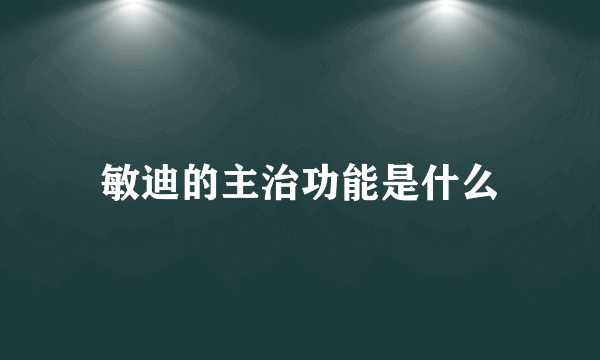 敏迪的主治功能是什么